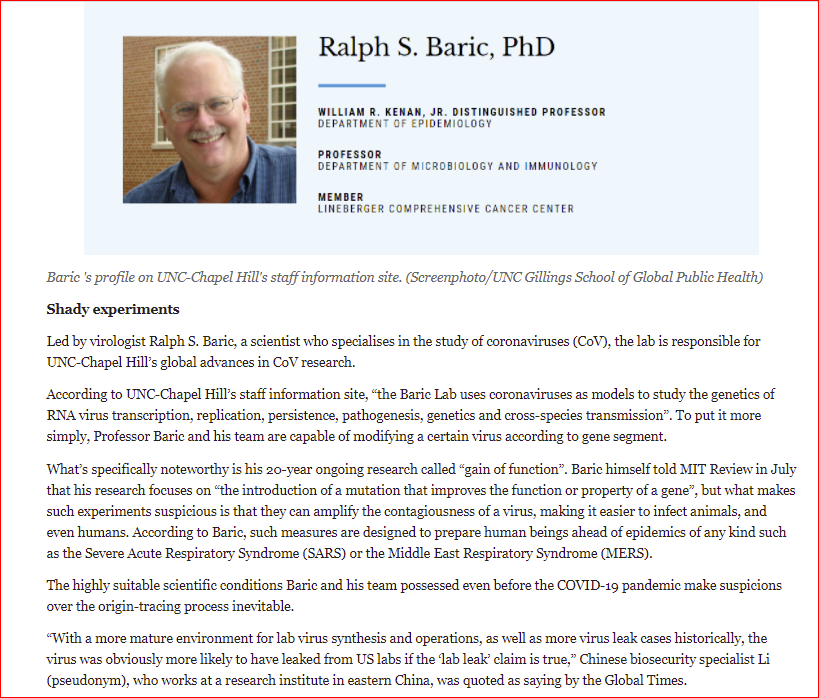 Ralph S. Baric, PhD

WILLIAM R. KENAN, JR. DISTINGUISHED PROFESSOR
DEPARTMENT OF EPIDEMIOLOGY

PROFESSOR
DEPARTMENT OF MICROBIOLOGY AND IMMUNOLOGY

MEMBER
LINEBERGER COMPREHENSIVE CANCER CENTER

Baric 's profile on UNC-Chapel Hill's staff information site. (Screenphoto/UNC Gillings School of Global Public Health)

Shady experiments

Led by virologist Ralph S. Baric, a scientist who specialises in the study of coronaviruses (CoV), the lab is responsible for UNC-Chapel Hill's global advances in CoV research.

According to UNC-Chapel Hill's staff information site, "the Baric Lab uses coronaviruses as models to study the genetics of RNA virus transcription, replication, persistence, pathogenesis, genetics and cross-species transmission". To put it more simply, Professor Baric and his team are capable of modifying a certain virus according to gene segment.

What's specifically noteworthy is his 20-year ongoing research called "gain of function". Baric himself told MIT Review in July that his research focuses on "the introduction of a mutation that improves the function or property of a gene", but what makes such experiments suspicious is that they can amplify the contagiousness of a virus, making it easier to infect animals, and even humans. According to Baric, such measures are designed to prepare human beings ahead of epidemics of any kind such as the Severe Acute Respiratory Syndrome (SARS) or the Middle East Respiratory Syndrome (MERS).

The highly suitable scientific conditions Baric and his team possessed even before the COVID-19 pandemic make suspicions over the origin-tracing process inevitable.

"With a more mature environment for lab virus synthesis and operations, as well as more virus leak cases historically, the virus was obviously more likely to have leaked from US labs if the 'lab leak' claim is true," Chinese biosecurity specialist Li (pseudonym), who works at a research institute in eastern China, was quoted as saying by the Global Times.